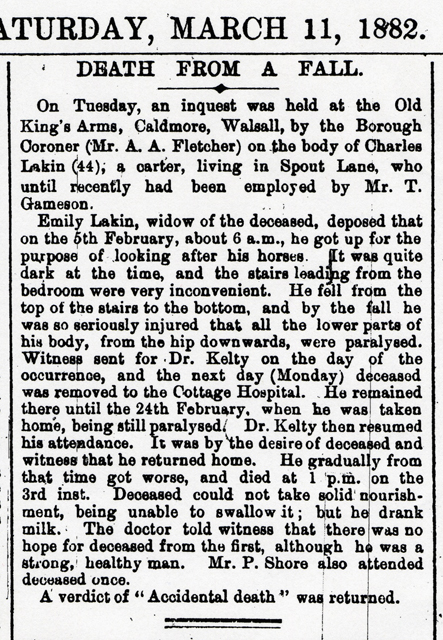 ATURDAY, MARCH 11, 1882.

DEATH FROM A FALL.

On Tuesday, an inquest was held at the Old King's Arms, Caldmore, Walsall, by the Borough Coroner (Mr. A. A. Fletcher) on the body of Charles Lakin (44), a carter, living in Spout Lane, who until recently had been employed by Mr. T. Gameson.

Emily Lakin, widow of the deceased, deposed that on the 5th February, about 6 a.m., he got up for the purpose of looking after his horses. It was quite dark at the time, and the stairs leading from the bedroom were very inconvenient. He fell from the top of the stairs to the bottom, and by the fall he was so seriously injured that all the lower parts of his body, from the hip downwards, were paralysed. Witness sent for Dr. Kelty on the day of the occurrence, and the next day (Monday) deceased was removed to the Cottage Hospital. He remained there until the 24th February, when he was taken home, being still paralysed. Dr. Kelty then resumed his attendance. It was by the desire of deceased and witness that he returned home. He gradually from that time got worse, and died at 1 p.m. on the 3rd inst. Deceased could not take solid nourishment, being unable to swallow it; but he drank milk. The doctor told witness that there was no hope for deceased from the first, although he was a strong, healthy man. Mr. P. Shore also attended deceased once.

A verdict of "Accidental death" was returned.